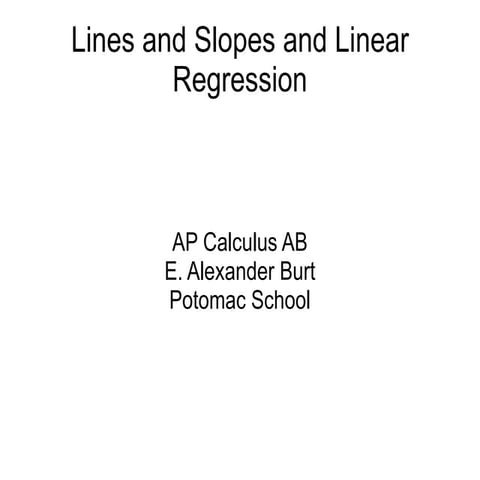 Lines and Slopes and Linear Regression

AP Calculus AB
E. Alexander Burt
Potomac School